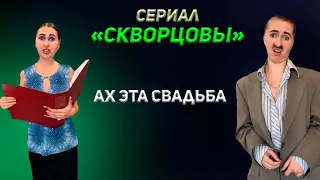 СЕРИАЛ
«СКВОРЦОВЫ»

АХ ЭТА СВАДЬБА